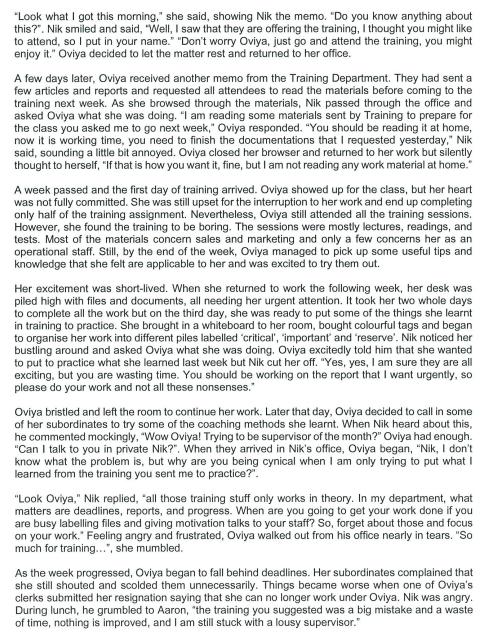 "Look what I got this morning," she said, showing Nik the memo. "Do you know anything about this?". Nik smiled and said, "Well, I saw that they are offering the training, I thought you might like to attend, so I put in your name." "Don't worry Oviya, just go and attend the training, you might enjoy it." Oviya decided to let the matter rest and returned to her office.

A few days later, Oviya received another memo from the Training Department. They had sent a few articles and reports and requested all attendees to read the materials before coming to the training next week. As she browsed through the materials, Nik passed through the office and asked Oviya what she was doing. "I am reading some materials sent by Training to prepare for the class you asked me to go next week," Oviya responded. "You should be reading it at home, now it is working time, you need to finish the documentations that I requested yesterday," Nik said, sounding a little bit annoyed. Oviya closed her browser and returned to her work but silently thought to herself, "If that is how you want it, fine, but I am not reading any work material at home."

A week passed and the first day of training arrived. Oviya showed up for the class, but her heart was not fully committed. She was still upset for the interruption to her work and end up completing only half of the training assignment. Nevertheless, Oviya still attended all the training sessions. However, she found the training to be boring. The sessions were mostly lectures, readings, and tests. Most of the materials concern sales and marketing and only a few concerns her as an operational staff. Still, by the end of the week, Oviya managed to pick up some useful tips and knowledge that she felt are applicable to her and was excited to try them out.

Her excitement was short-lived. When she returned to work the following week, her desk was piled high with files and documents, all needing her urgent attention. It took her two whole days to complete all the work but on the third day, she was ready to put some of the things she learnt in training to practice. She brought in a whiteboard to her room, bought colourful tags and began to organise her work into different piles labelled 'critical', 'important' and 'reserve'. Nik noticed her bustling around and asked Oviya what she was doing. Oviya excitedly told him that she wanted to put to practice what she learned last week but Nik cut her off. "Yes, yes, I am sure they are all exciting, but you are wasting time. You should be working on the report that I want urgently, so please do your work and not all these nonsenses."

Oviya bristled and left the room to continue her work. Later that day, Oviya decided to call in some of her subordinates to try some of the coaching methods she learnt. When Nik heard about this, he commented mockingly, "Wow Oviya! Trying to be supervisor of the month?" Oviya had enough. "Can I talk to you in private Nik?". When they arrived in Nik's office, Oviya began, "Nik, I don't know what the problem is, but why are you being cynical when I am only trying to put what I learned from the training you sent me to practice?".

"Look Oviya," Nik replied, "all those training stuff only works in theory. In my department, what matters are deadlines, reports, and progress. When are you going to get your work done if you are busy labelling files and giving motivation talks to your staff? So, forget about those and focus on your work." Feeling angry and frustrated, Oviya walked out from his office nearly in tears. "So much for training…", she mumbled.

As the week progressed, Oviya began to fall behind deadlines. Her subordinates complained that she still shouted and scolded them unnecessarily. Things became worse when one of Oviya's clerks submitted her resignation saying that she can no longer work under Oviya. Nik was angry. During lunch, he grumbled to Aaron, "the training you suggested was a big mistake and a waste of time, nothing is improved, and I am still stuck with a lousy supervisor."